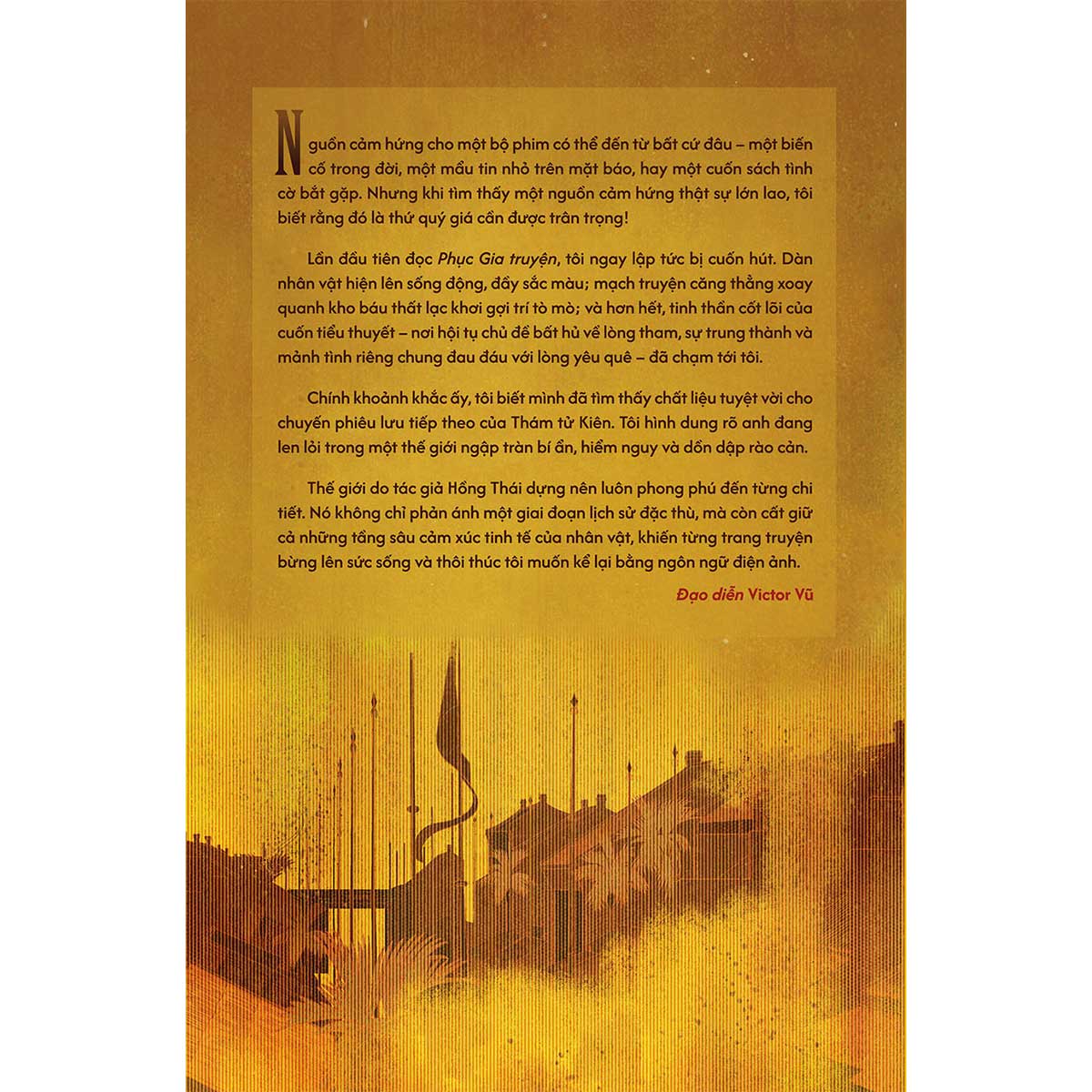 Nguồn cảm hứng cho một bộ phim có thể đến từ bất cứ đâu – một biến cố trong đời, một mẩu tin nhỏ trên mặt báo, hay một cuốn sách tình cờ bắt gặp. Nhưng khi tìm thấy một nguồn cảm hứng thật sự lớn lao, tôi biết rằng đó là thứ quý giá cần được trân trọng!

Lần đầu tiên đọc Phục Gia truyện, tôi ngay lập tức bị cuốn hút. Dàn nhân vật hiện lên sống động, đầy sắc màu; mạch truyện căng thẳng xoay quanh kho báu thất lạc khơi gợi trí tò mò; và hơn hết, tinh thần cốt lõi của cuốn tiểu thuyết – nơi hội tụ chủ đề bất hủ về lòng tham, sự trung thành và mảnh tình riêng chung đau đáu với lòng yêu quê – đã chạm tới tôi.

Chính khoảnh khắc ấy, tôi biết mình đã tìm thấy chất liệu tuyệt vời cho chuyến phiêu lưu tiếp theo của Thám tử Kiên. Tôi hình dung rõ anh đang len lỏi trong một thế giới ngập tràn bí ẩn, hiểm nguy và dồn dập rào cản.

Thế giới do tác giả Hồng Thái dựng nên luôn phong phú đến từng chi tiết. Nó không chỉ phản ánh một giai đoạn lịch sử đặc thù, mà còn cất giữ cả những tầng sâu cảm xúc tinh tế của nhân vật, khiến từng trang truyện bừng lên sức sống và thôi thúc tôi muốn kể lại bằng ngôn ngữ điện ảnh.

Đạo diễn Victor Vũ